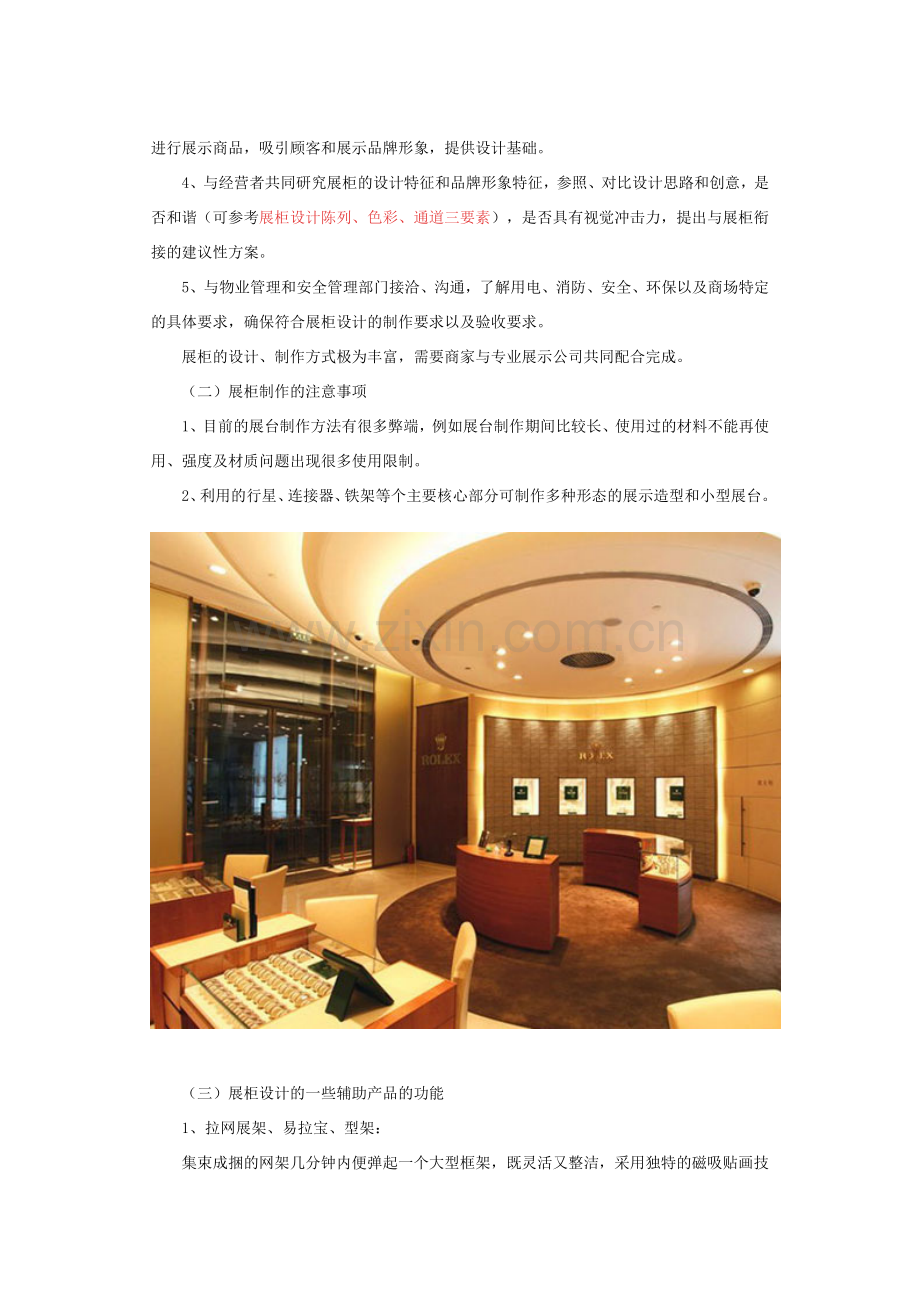 进行展示商品，吸引顾客和展示品牌形象，提供设计基础。

4、与经营者共同研究展柜的设计特征和品牌形象特征，参照、对比设计思路和创意，是否和谐（可参考展柜设计陈列、色彩、通道三要素），是否具有视觉冲击力，提出与展柜衔接的建议性方案。

5、与物业管理和安全管理部门接洽、沟通，了解用电、消防、安全、环保以及商场特定的具体要求，确保符合展柜设计的制作要求以及验收要求。

展柜的设计、制作方式极为丰富，需要商家与专业展示公司共同配合完成。

（二）展柜制作的注意事项

1、目前的展台制作方法有很多弊端，例如展台制作期间比较长、使用过的材料不能再使用、强度及材质问题出现很多使用限制。

2、利用的行星、连接器、铁架等个主要核心部分可制作多种形态的展示造型和小型展台。

www.zixin.com.cn

ROLEX

ROLEX

（三）展柜设计的一些辅助产品的功能

1、拉网展架、易拉宝、型架：

集束成捆的网架几分钟内便弹起一个大型框架，既灵活又整洁，采用独特的磁吸贴画技